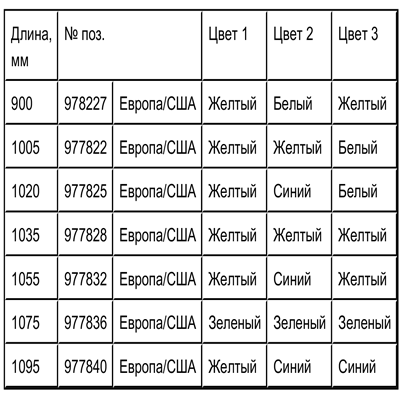 | Длина, мм | № поз. | | Цвет 1 | Цвет 2 | Цвет 3 |
|---|---|---|---|---|---|
| 900 | 978227 | Европа/США | Желтый | Белый | Желтый |
| 1005 | 977822 | Европа/США | Желтый | Желтый | Белый |
| 1020 | 977825 | Европа/США | Желтый | Синий | Белый |
| 1035 | 977828 | Европа/США | Желтый | Желтый | Желтый |
| 1055 | 977832 | Европа/США | Желтый | Синий | Желтый |
| 1075 | 977836 | Европа/США | Зеленый | Зеленый | Зеленый |
| 1095 | 977840 | Европа/США | Желтый | Синий | Синий |